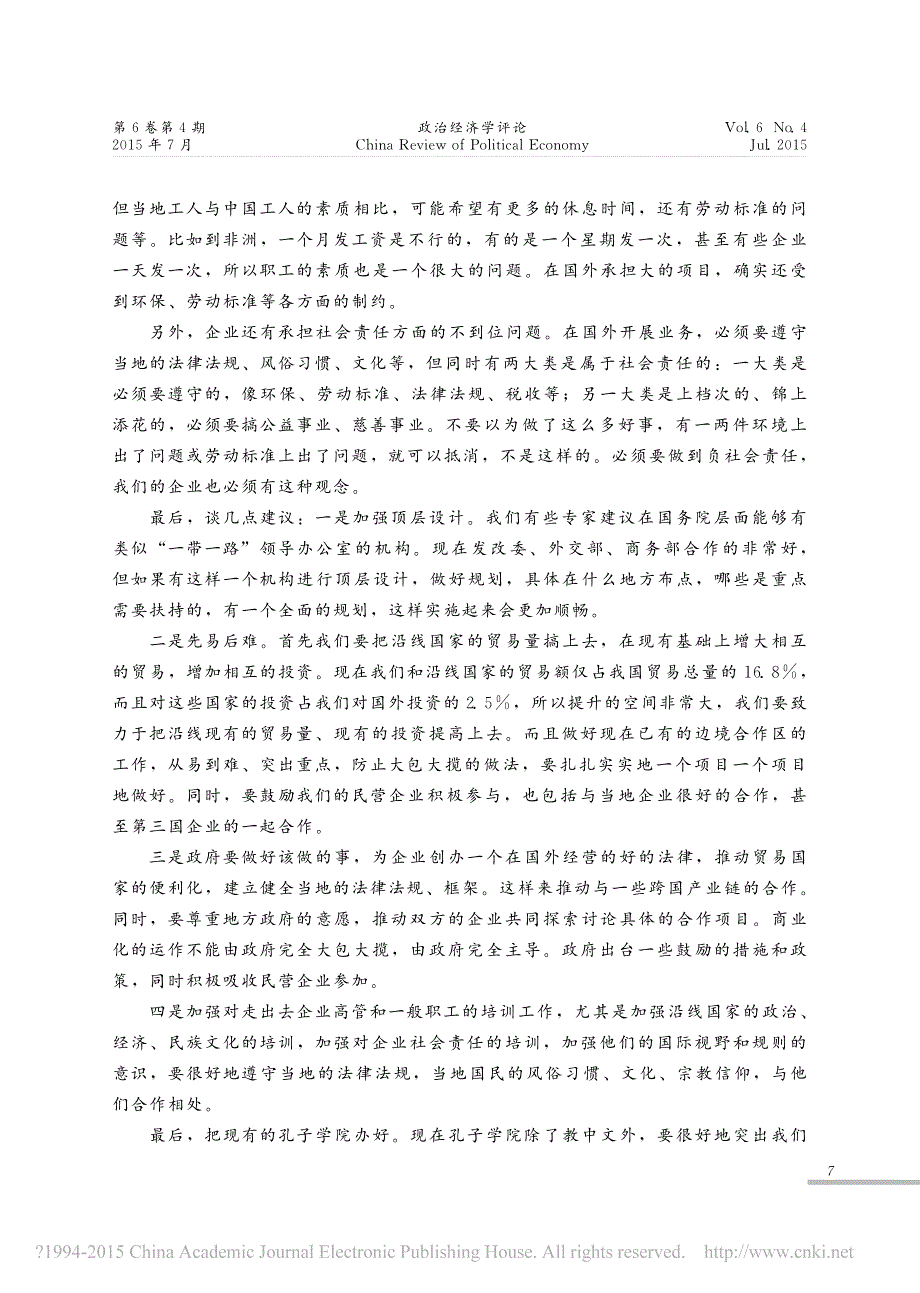 第 6 卷第 4 期
2015 年 7 月

政治经济学评论
China Review of Political Economy

Vol. 6 No. 4
Jul. 2015

但当地工人与中国工人的素质相比，可能希望有更多的休息时间，还有劳动标准的问题等。比如到非洲，一个月发工资是不行的，有的是一个星期发一次，甚至有些企业一天发一次，所以职工的素质也是一个很大的问题。在国外承担大的项目，确实还受到环保、劳动标准等各方面的制约。

另外，企业还有承担社会责任方面的不到位问题。在国外开展业务，必须要遵守当地的法律法规、风俗习惯、文化等，但同时有两大类是属于社会责任的：一大类是必须要遵守的，像环保、劳动标准、法律法规、税收等；另一大类是上档次的、锦上添花的，必须要搞公益事业、慈善事业。不要以为做了这么多好事，有一两件环境上出了问题或劳动标准上出了问题，就可以抵消，不是这样的。必须要做到负社会责任，我们的企业也必须有这种观念。

最后，谈几点建议：一是加强顶层设计。我们有些专家建议在国务院层面能够有类似“一带一路”领导办公室的机构。现在发改委、外交部、商务部合作的非常好，但如果有这样一个机构进行顶层设计，做好规划，具体在什么地方布点，哪些是重点需要扶持的，有一个全面的规划，这样实施起来会更加顺畅。

二是先易后难。首先我们要把沿线国家的贸易量搞上去，在现有基础上增大相互的贸易，增加相互的投资。现在我们和沿线国家的贸易额仅占我国贸易总量的 16.8%，而且对这些国家的投资占我们对国外投资的 2.5%，所以提升的空间非常大，我们要致力于把沿线现有的贸易量、现有的投资提高上去。而且做好现在已有的边境合作区的工作，从易到难、突出重点，防止大包大揽的做法，要扎扎实实地一个项目一个项目地做好。同时，要鼓励我们的民营企业积极参与，也包括与当地企业很好的合作，甚至第三国企业的一起合作。

三是政府要做好该做的事，为企业创办一个在国外经营的好的法律，推动贸易国家的便利化，建立健全当地的法律法规、框架。这样来推动与一些跨国产业链的合作。同时，要尊重地方政府的意愿，推动双方的企业共同探索讨论具体的合作项目。商业化的运作不能由政府完全大包大揽，由政府完全主导。政府出台一些鼓励的措施和政策，同时积极吸收民营企业参加。

四是加强对走出去企业高管和一般职工的培训工作，尤其是加强沿线国家的政治、经济、民族文化的培训，加强对企业社会责任的培训，加强他们的国际视野和规则的意识，要很好地遵守当地的法律法规，当地国民的风俗习惯、文化、宗教信仰，与他们合作相处。

最后，把现有的孔子学院办好。现在孔子学院除了教中文外，要很好地突出我们

7

?1994-2015 China Academic Journal Electronic Publishing House. All rights reserved.    http://www.cnki.net